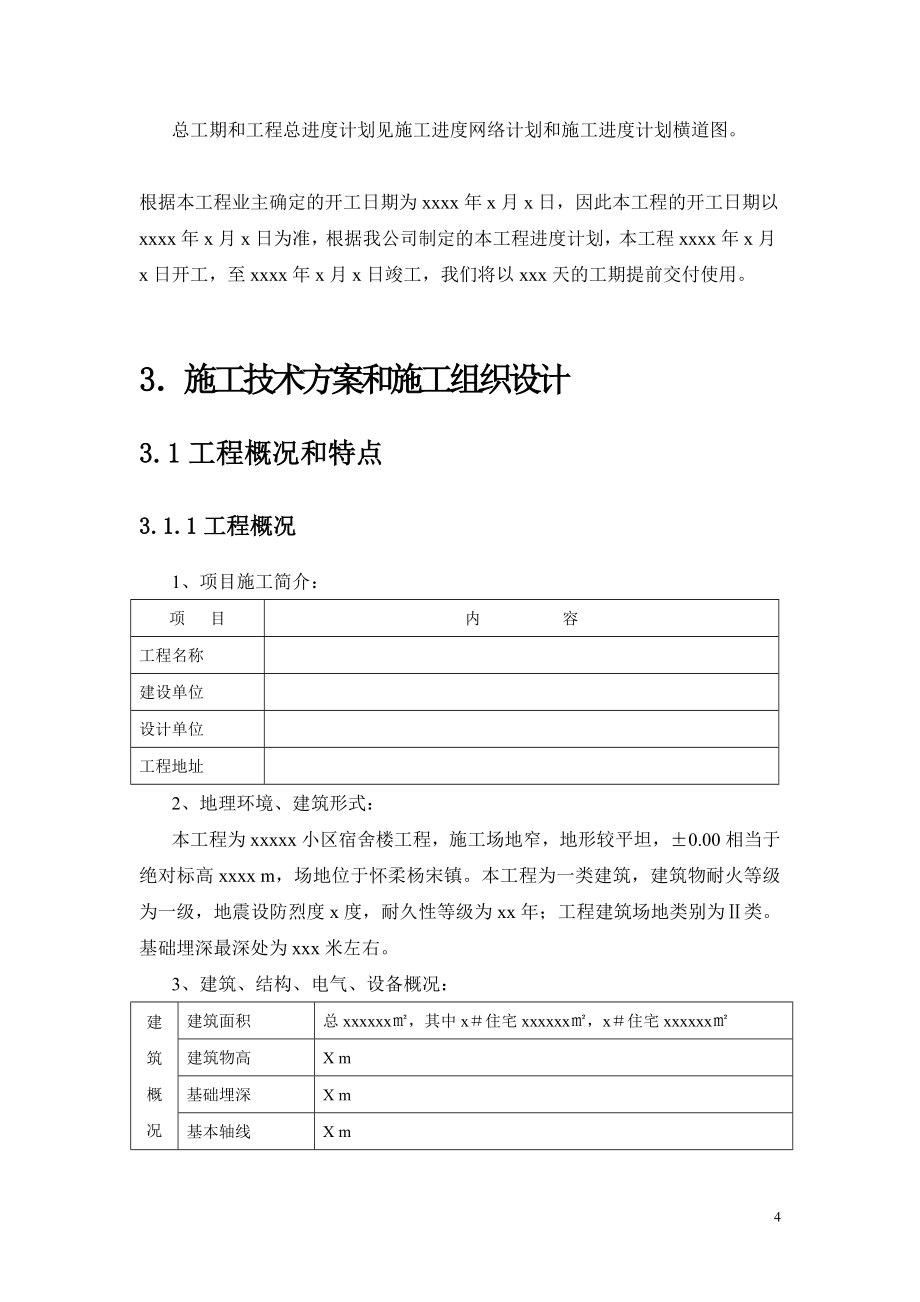 总工期和工程总进度计划见施工进度网络计划和施工进度计划横道图。

根据本工程业主确定的开工日期为 xxxx 年 x 月 x 日，因此本工程的开工日期以 xxxx 年 x 月 x 日为准，根据我公司制定的本工程进度计划，本工程 xxxx 年 x 月 x 日开工，至 xxxx 年 x 月 x 日竣工，我们将以 xxx 天的工期提前交付使用。

3. 施工技术方案和施工组织设计

3.1 工程概况和特点

3.1.1 工程概况

1、项目施工简介：

| 项 目 | 内 容 |
|---|---|
| 工程名称 | |
| 建设单位 | |
| 设计单位 | |
| 工程地址 | |

2、地理环境、建筑形式：

本工程为 xxxxx 小区宿舍楼工程，施工场地窄，地形较平坦，±0.00 相当于绝对标高 xxxx m，场地位于怀柔杨宋镇。本工程为一类建筑，建筑物耐火等级为一级，地震设防烈度 x 度，耐久性等级为 xx 年；工程建筑场地类别为Ⅱ类。基础埋深最深处为 xxx 米左右。

3、建筑、结构、电气、设备概况：

| 建筑概况 | 建筑面积 | 总 xxxxxx㎡，其中 x＃住宅 xxxxxx㎡，x＃住宅 xxxxxx㎡ |
|---|---|---|
| | 建筑物高 | X m |
| | 基础埋深 | X m |
| | 基本轴线 | X m |

4